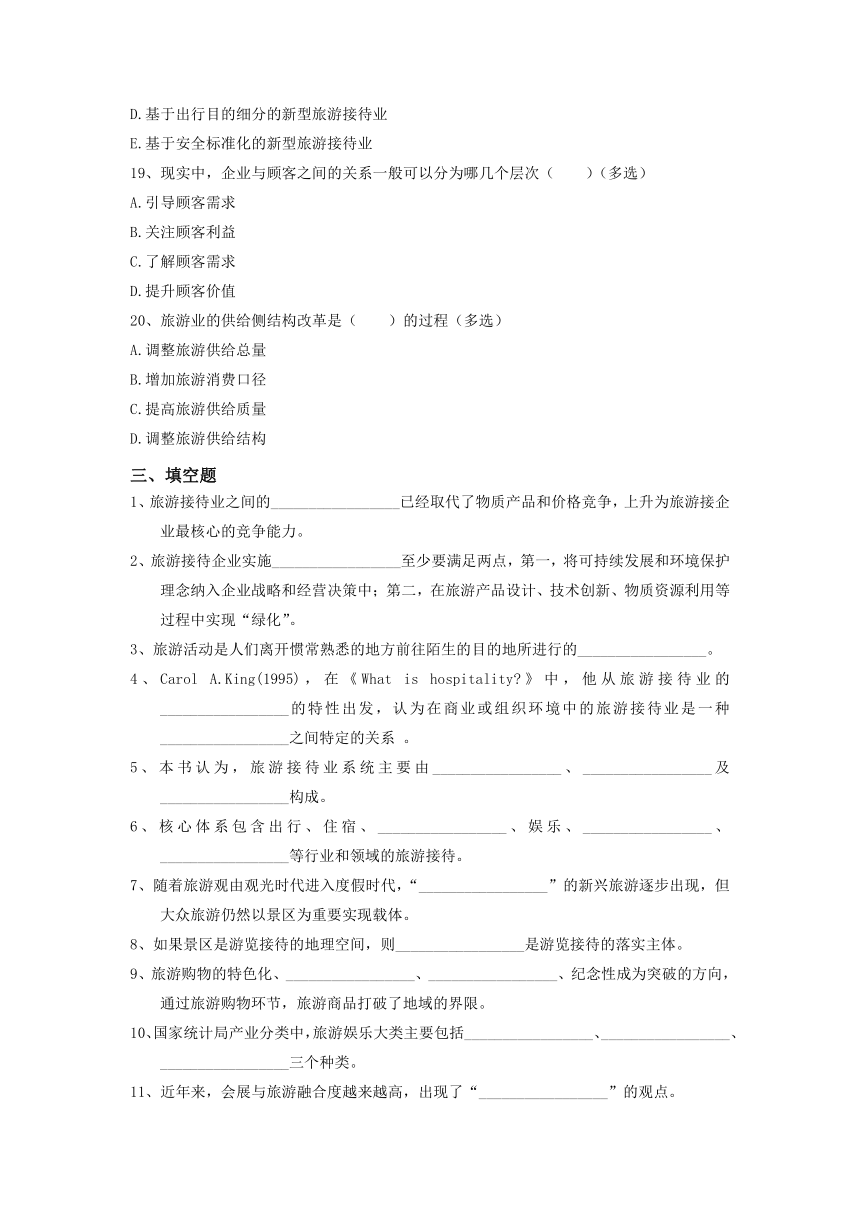 D.基于出行目的细分的新型旅游接待业
E.基于安全标准化的新型旅游接待业
19、现实中，企业与顾客之间的关系一般可以分为哪几个层次（　　）（多选）
A.引导顾客需求
B.关注顾客利益
C.了解顾客需求
D.提升顾客价值
20、旅游业的供给侧结构改革是（　　）的过程（多选）
A.调整旅游供给总量
B.增加旅游消费口径
C.提高旅游供给质量
D.调整旅游供给结构

三、填空题
1、旅游接待业之间的________________已经取代了物质产品和价格竞争，上升为旅游接企业最核心的竞争能力。
2、旅游接待企业实施________________至少要满足两点，第一，将可持续发展和环境保护理念纳入企业战略和经营决策中；第二，在旅游产品设计、技术创新、物质资源利用等过程中实现“绿化”。
3、旅游活动是人们离开惯常熟悉的地方前往陌生的目的地所进行的________________。
4、Carol A.King(1995)，在《What is hospitality?》中，他从旅游接待业的________________的特性出发，认为在商业或组织环境中的旅游接待业是一种________________之间特定的关系 。
5、本书认为，旅游接待业系统主要由________________、________________及________________构成。
6、核心体系包含出行、住宿、________________、娱乐、________________、________________等行业和领域的旅游接待。
7、随着旅游观由观光时代进入度假时代，“________________”的新兴旅游逐步出现，但大众旅游仍然以景区为重要实现载体。
8、如果景区是游览接待的地理空间，则________________是游览接待的落实主体。
9、旅游购物的特色化、________________、________________、纪念性成为突破的方向，通过旅游购物环节，旅游商品打破了地域的界限。
10、国家统计局产业分类中，旅游娱乐大类主要包括________________、________________、________________三个种类。
11、近年来，会展与旅游融合度越来越高，出现了“________________”的观点。